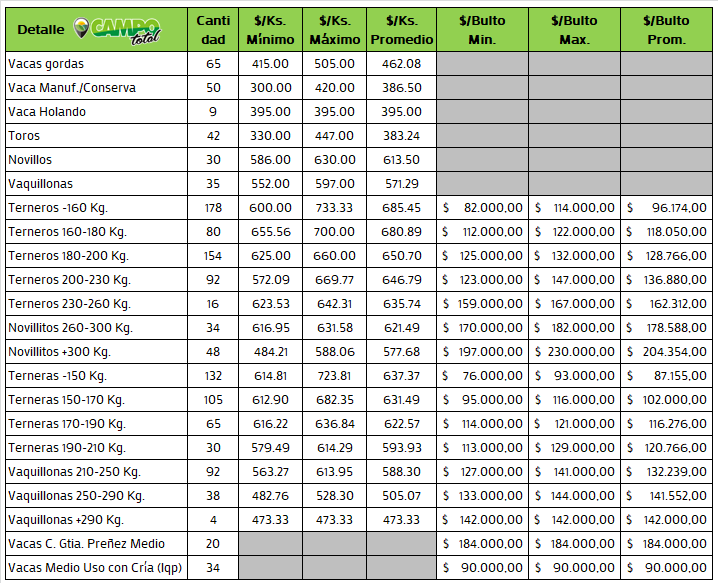 | Detalle CAMPO total | Canti dad | \$/Ks. Mínimo | \$/Ks. Máximo | \$/Ks. Promedio | \$/Bulto Min. | \$/Bulto Max. | \$/Bulto Prom. |
|---|---|---|---|---|---|---|---|
| Vacas gordas | 65 | 415.00 | 505.00 | 462.08 | | | |
| Vaca Manuf./Conserva | 50 | 300.00 | 420.00 | 386.50 | | | |
| Vaca Holando | 9 | 395.00 | 395.00 | 395.00 | | | |
| Toros | 42 | 330.00 | 447.00 | 383.24 | | | |
| Novillos | 30 | 586.00 | 630.00 | 613.50 | | | |
| Vaquillonas | 35 | 552.00 | 597.00 | 571.29 | | | |
| Terneros -160 Kg. | 178 | 600.00 | 733.33 | 685.45 | \$ 82.000,00 | \$ 114.000,00 | \$ 96.174,00 |
| Terneros 160-180 Kg. | 80 | 655.56 | 700.00 | 680.89 | \$ 112.000,00 | \$ 122.000,00 | \$ 118.050,00 |
| Terneros 180-200 Kg. | 154 | 625.00 | 660.00 | 650.70 | \$ 125.000,00 | \$ 132.000,00 | \$ 128.766,00 |
| Terneros 200-230 Kg. | 92 | 572.09 | 669.77 | 646.79 | \$ 123.000,00 | \$ 147.000,00 | \$ 136.880,00 |
| Terneros 230-260 Kg. | 16 | 623.53 | 642.31 | 635.74 | \$ 159.000,00 | \$ 167.000,00 | \$ 162.312,00 |
| Novillitos 260-300 Kg. | 34 | 616.95 | 631.58 | 621.49 | \$ 170.000,00 | \$ 182.000,00 | \$ 178.588,00 |
| Novillitos +300 Kg. | 48 | 484.21 | 588.06 | 577.68 | \$ 197.000,00 | \$ 230.000,00 | \$ 204.354,00 |
| Terneras -150 Kg. | 132 | 614.81 | 723.81 | 637.37 | \$ 76.000,00 | \$ 93.000,00 | \$ 87.155,00 |
| Terneras 150-170 Kg. | 105 | 612.90 | 682.35 | 631.49 | \$ 95.000,00 | \$ 116.000,00 | \$ 102.000,00 |
| Terneras 170-190 Kg. | 65 | 616.22 | 636.84 | 622.57 | \$ 114.000,00 | \$ 121.000,00 | \$ 116.276,00 |
| Terneras 190-210 Kg. | 30 | 579.49 | 614.29 | 593.93 | \$ 113.000,00 | \$ 129.000,00 | \$ 120.766,00 |
| Vaquillonas 210-250 Kg. | 92 | 563.27 | 613.95 | 588.30 | \$ 127.000,00 | \$ 141.000,00 | \$ 132.239,00 |
| Vaquillonas 250-290 Kg. | 38 | 482.76 | 528.30 | 505.07 | \$ 133.000,00 | \$ 144.000,00 | \$ 141.552,00 |
| Vaquillonas +290 Kg. | 4 | 473.33 | 473.33 | 473.33 | \$ 142.000,00 | \$ 142.000,00 | \$ 142.000,00 |
| Vacas C. Gtia. Preñez Medio | 20 | | | | \$ 184.000,00 | \$ 184.000,00 | \$ 184.000,00 |
| Vacas Medio Uso con Cría (Iqp) | 34 | | | | \$ 90.000,00 | \$ 90.000,00 | \$ 90.000,00 |